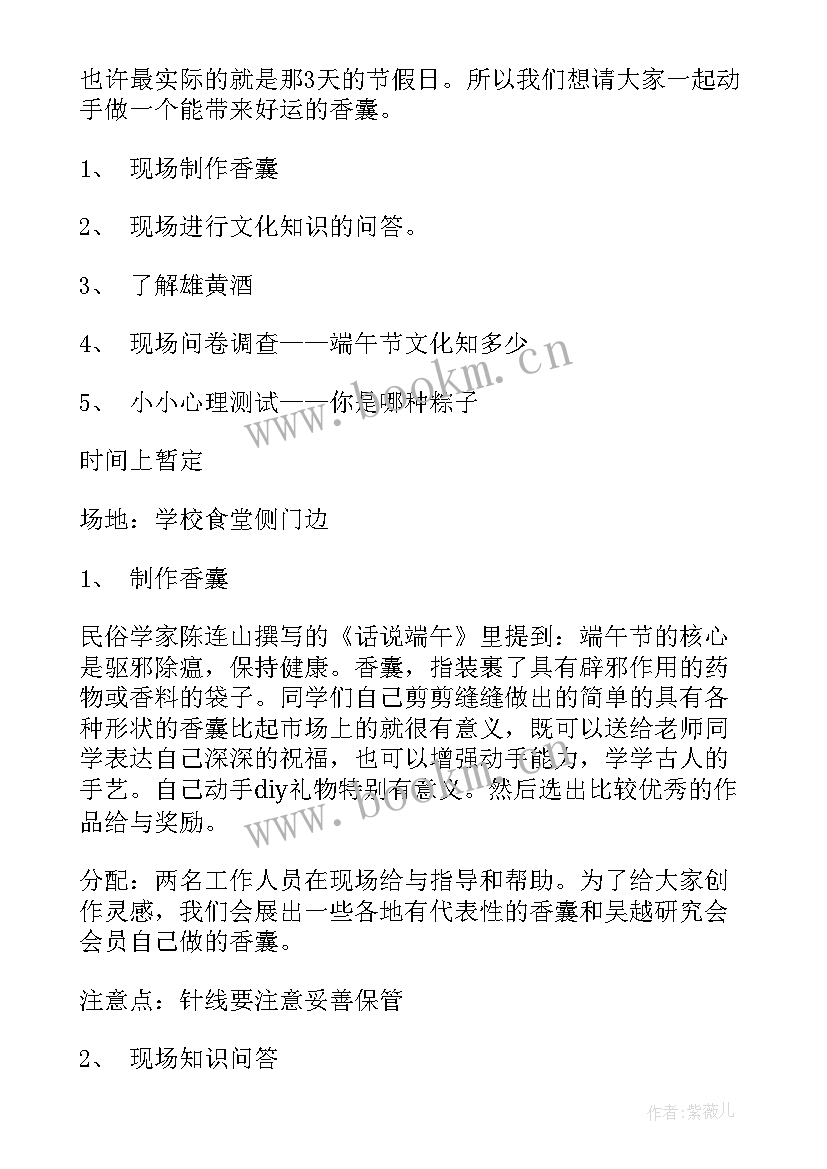 也许最实际的就是那3天的节假日。所以我们想请大家一起动手做一个能带来好运的香囊。

1、 现场制作香囊

2、 现场进行文化知识的问答。

3、 了解雄黄酒

4、 现场问卷调查——端午节文化知多少

5、 小小心理测试——你是哪种粽子

时间上暂定

场地：学校食堂侧门边

1、 制作香囊

民俗学家陈连山撰写的《话说端午》里提到：端午节的核心是驱邪除瘟，保持健康。香囊，指装裹了具有辟邪作用的药物或香料的袋子。同学们自己剪剪缝缝做出的简单的具有各种形状的香囊比起市场上的就很有意义，既可以送给老师同学表达自己深深的祝福，也可以增强动手能力，学学古人的手艺。自己动手diy礼物特别有意义。然后选出比较优秀的作品给与奖励。

分配：两名工作人员在现场给与指导和帮助。为了给大家创作灵感，我们会展出一些各地有代表性的香囊和吴越研究会会员自己做的香囊。

注意点：针线要注意妥善保管

2、 现场知识问答

www.bookm.cn

www.bookm.cn

作者：紫薇儿